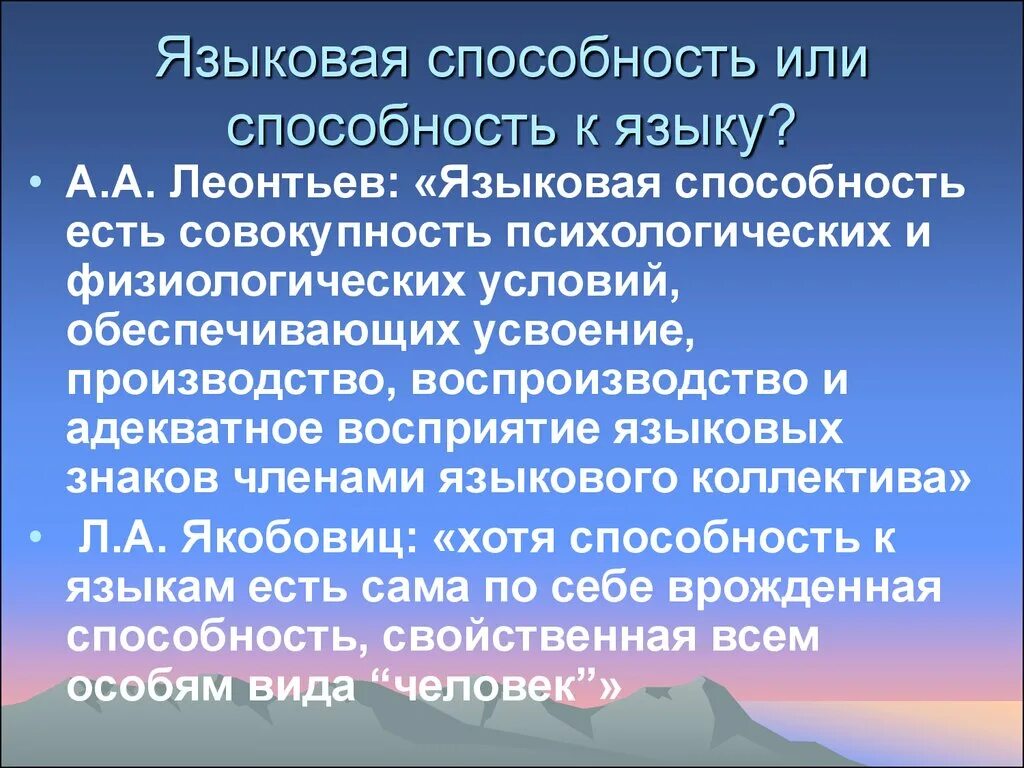 Языковая способность или способность к языку?

• А.А. Леонтьев: «Языковая способность есть совокупность психологических и физиологических условий, обеспечивающих усвоение, производство, воспроизводство и адекватное восприятие языковых знаков членами языкового коллектива»

• Л.А. Якобовиц: «хотя способность к языкам есть сама по себе врожденная способность, свойственная всем особям вида “человек”»